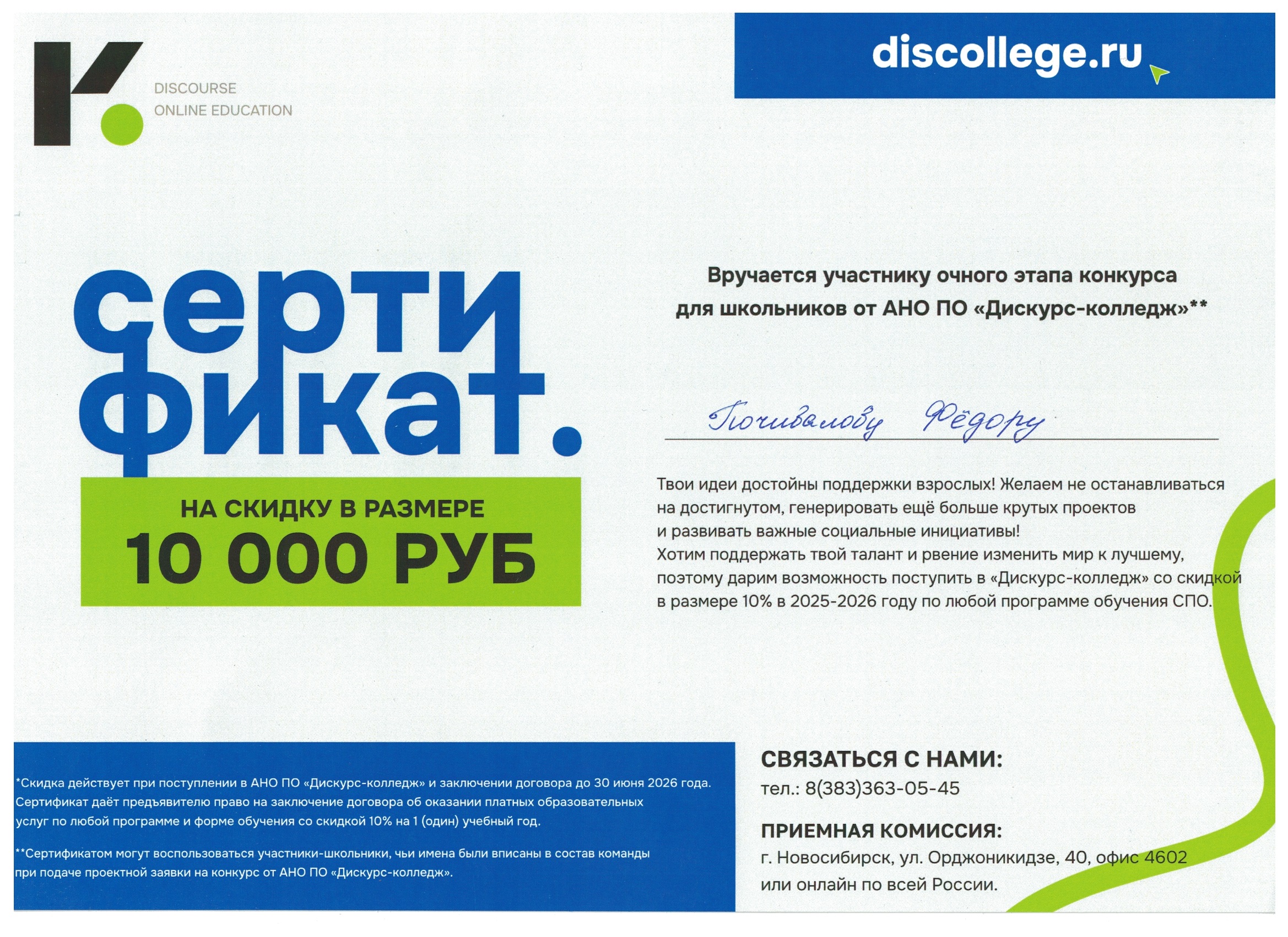 DISCOURSE
ONLINE EDUCATION

discollege.ru

серти
фикат.

НА СКИДКУ В РАЗМЕРЕ
10 000 РУБ

Вручается участнику очного этапа конкурса для школьников от АНО ПО «Дискурс-колледж»**

Почивалову Фёдору

Твои идеи достойны поддержки взрослых! Желаем не останавливаться на достигнутом, генерировать ещё больше крутых проектов и развивать важные социальные инициативы!
Хотим поддержать твой талант и рвение изменить мир к лучшему, поэтому дарим возможность поступить в «Дискурс-колледж» со скидкой в размере 10% в 2025-2026 году по любой программе обучения СПО.

*Скидка действует при поступлении в АНО ПО «Дискурс-колледж» и заключении договора до 30 июня 2026 года. Сертификат даёт предъявителю право на заключение договора об оказании платных образовательных услуг по любой программе и форме обучения со скидкой 10% на 1 (один) учебный год.

**Сертификатом могут воспользоваться участники-школьники, чьи имена были вписаны в состав команды при подаче проектной заявки на конкурс от АНО ПО «Дискурс-колледж».

СВЯЗАТЬСЯ С НАМИ:
тел.: 8(383)363-05-45

ПРИЕМНАЯ КОМИССИЯ:
г. Новосибирск, ул. Орджоникидзе, 40, офис 4602 или онлайн по всей России.